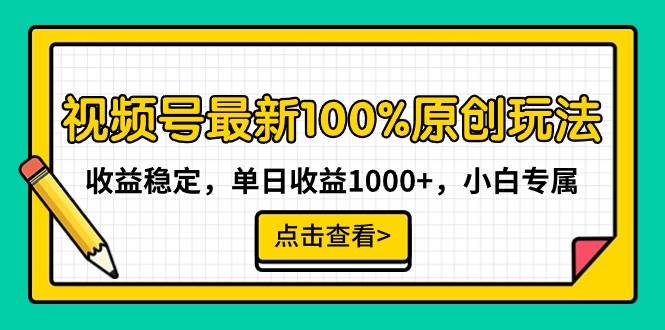 视频号最新100%原创玩法

收益稳定，单日收益1000+，小白专属

点击查看>